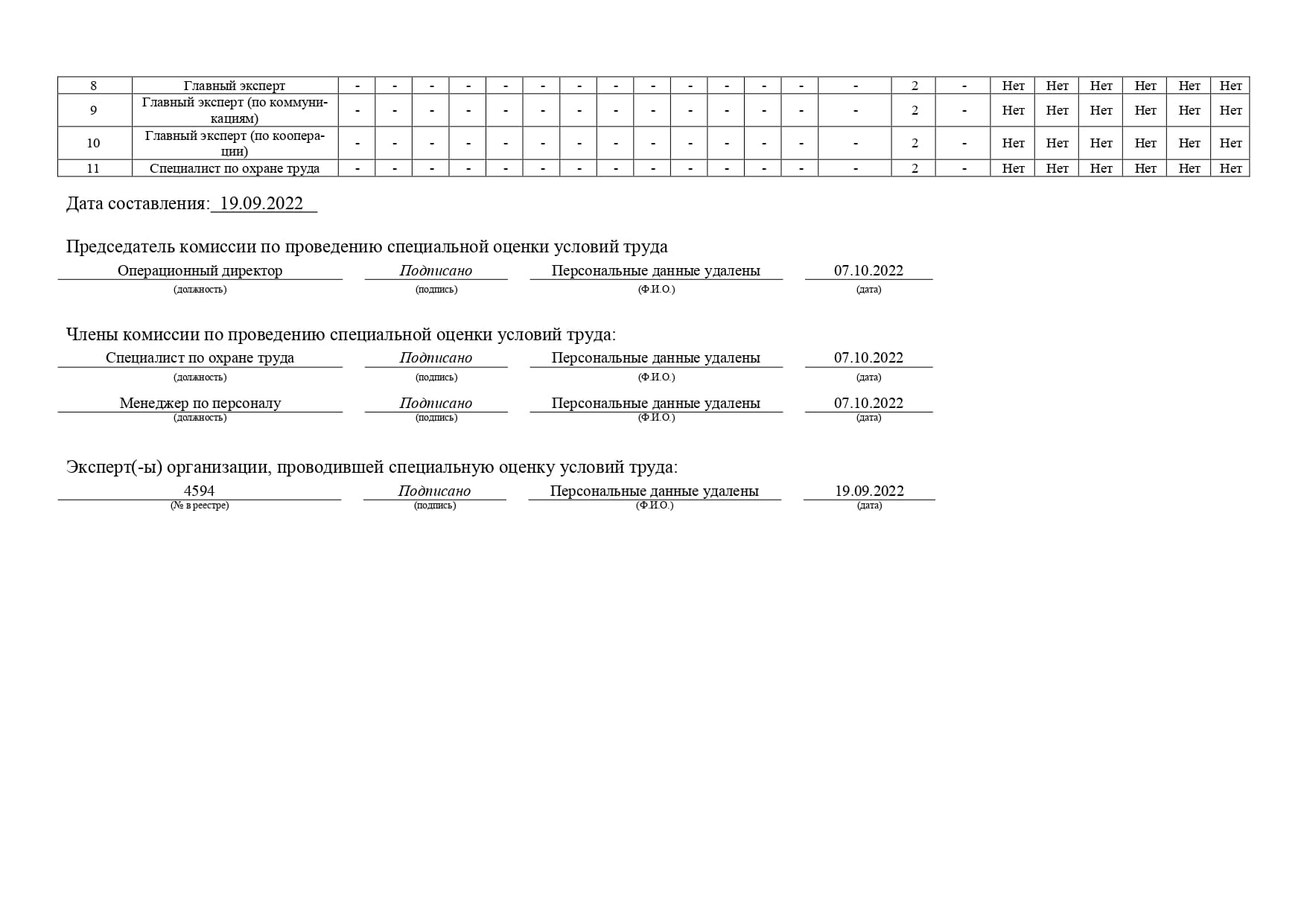 | 8 | Главный эксперт | - | - | - | - | - | - | - | - | - | - | - | - | - | - | 2 | - | Нет | Нет | Нет | Нет | Нет | Нет |
|---|---|---|---|---|---|---|---|---|---|---|---|---|---|---|---|---|---|---|---|---|---|---|---|
| 9 | Главный эксперт (по коммуникациям) | - | - | - | - | - | - | - | - | - | - | - | - | - | - | 2 | - | Нет | Нет | Нет | Нет | Нет | Нет |
| 10 | Главный эксперт (по кооперации) | - | - | - | - | - | - | - | - | - | - | - | - | - | - | 2 | - | Нет | Нет | Нет | Нет | Нет | Нет |
| 11 | Специалист по охране труда | - | - | - | - | - | - | - | - | - | - | - | - | - | - | 2 | - | Нет | Нет | Нет | Нет | Нет | Нет |

Дата составления: 19.09.2022

Председатель комиссии по проведению специальной оценки условий труда
Операционный директор (должность) Подписано (подпись) Персональные данные удалены (Ф.И.О.) 07.10.2022 (дата)

Члены комиссии по проведению специальной оценки условий труда:
Специалист по охране труда (должность) Подписано (подпись) Персональные данные удалены (Ф.И.О.) 07.10.2022 (дата)

Менеджер по персоналу (должность) Подписано (подпись) Персональные данные удалены (Ф.И.О.) 07.10.2022 (дата)

Эксперт(-ы) организации, проводившей специальную оценку условий труда:
4594 (№ в реестре) Подписано (подпись) Персональные данные удалены (Ф.И.О.) 19.09.2022 (дата)